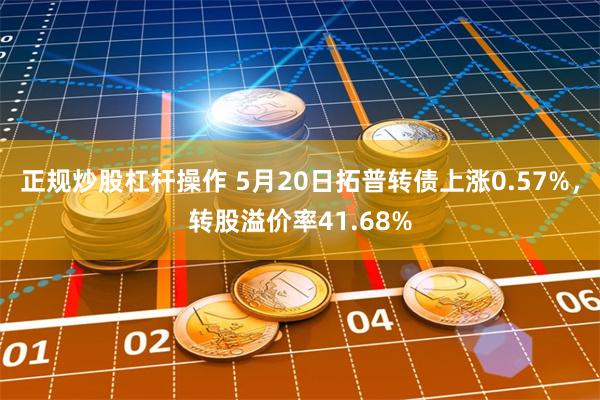 正规炒股杠杆操作 5月20日拓普转债上涨0.57%，转股溢价率41.68%

01 02 04 06